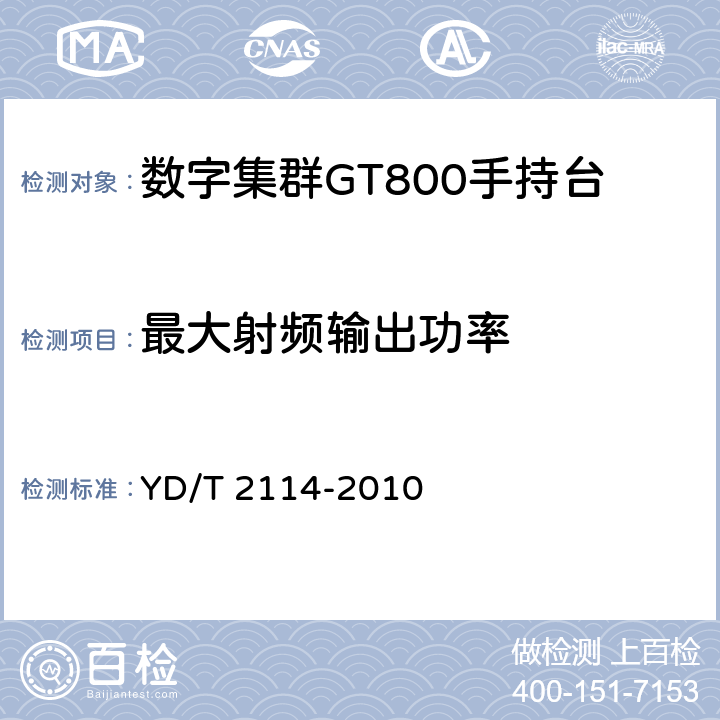 MA CNAS AL ilac-MRA

检测对象：数字集群GT800手持台

检测项目：最大射频输出功率

检测标准：YD/T 2114-2010

百检
Baijiantest.com

做检测 上百检
400-151-7153